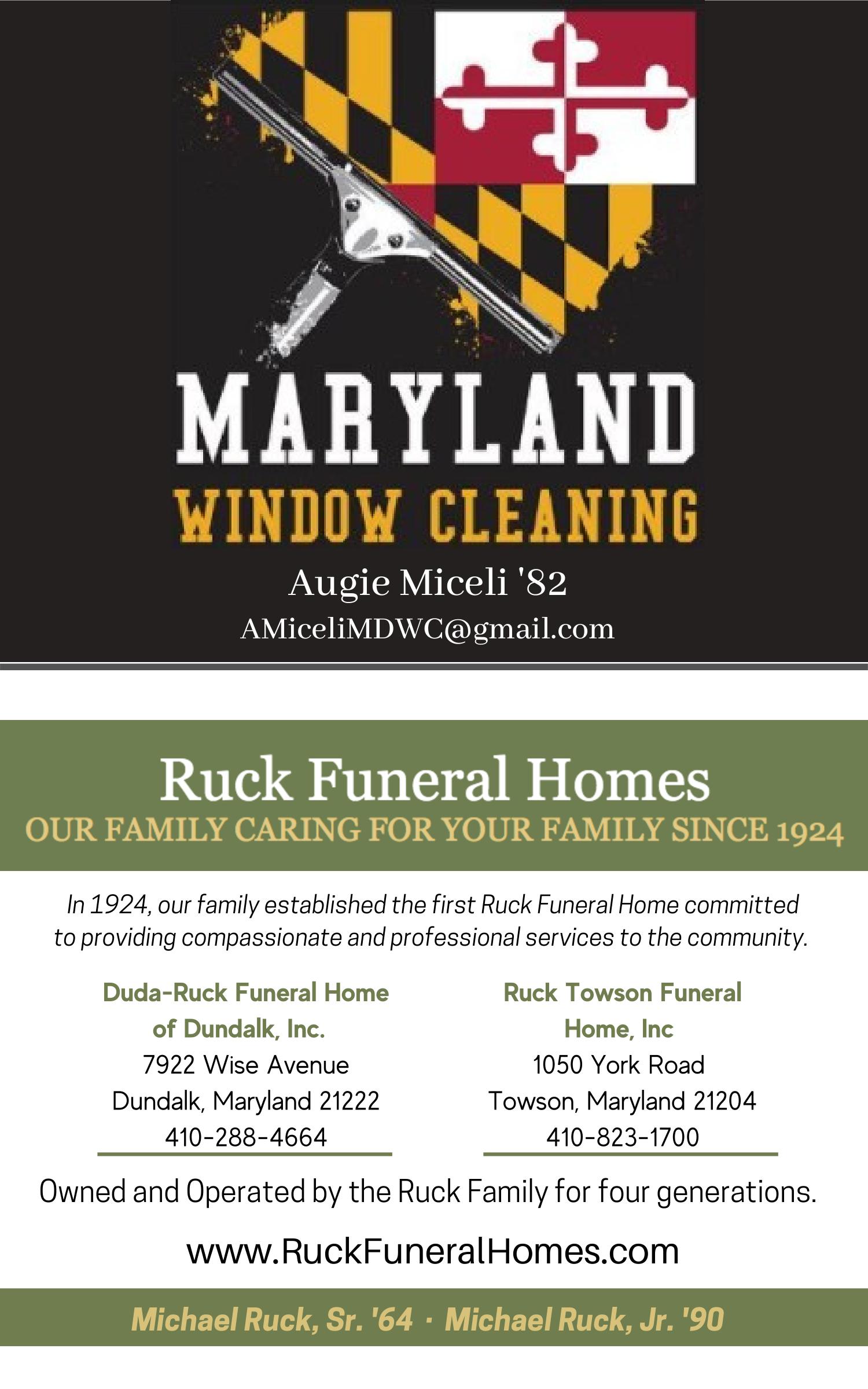 MARYLAND
WINDOW CLEANING
Augie Miceli '82
AMiceliMDWC@gmail.com

Ruck Funeral Homes
OUR FAMILY CARING FOR YOUR FAMILY SINCE 1924

In 1924, our family established the first Ruck Funeral Home committed to providing compassionate and professional services to the community.

Duda-Ruck Funeral Home of Dundalk, Inc.
7922 Wise Avenue
Dundalk, Maryland 21222
410-288-4664

Ruck Towson Funeral Home, Inc
1050 York Road
Towson, Maryland 21204
410-823-1700

Owned and Operated by the Ruck Family for four generations.

www.RuckFuneralHomes.com

Michael Ruck, Sr. '64 · Michael Ruck, Jr. '90